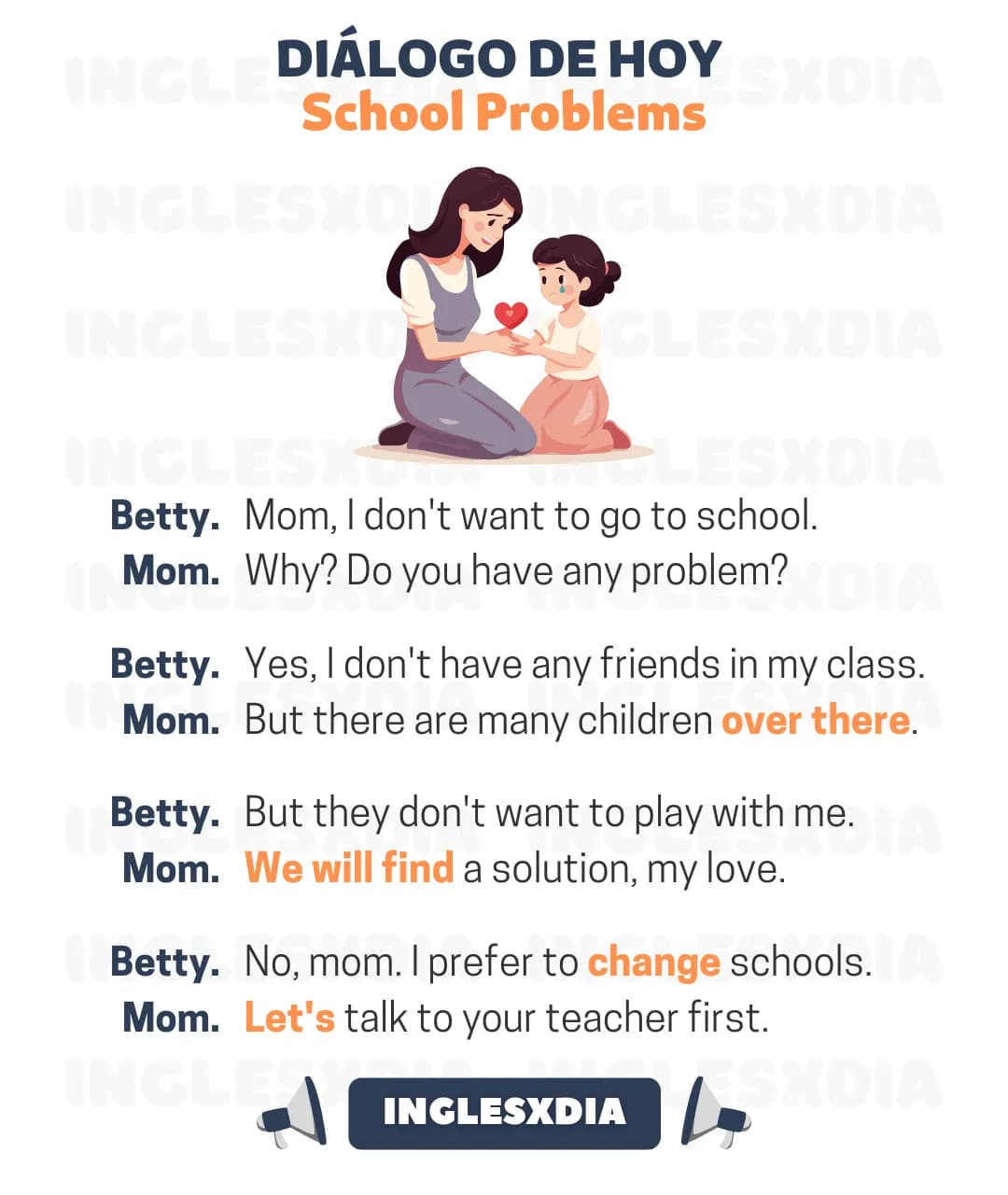 DIÁLOGO DE HOY
School Problems

Betty. Mom, I don't want to go to school.
Mom. Why? Do you have any problem?

Betty. Yes, I don't have any friends in my class.
Mom. But there are many children over there.

Betty. But they don't want to play with me.
Mom. We will find a solution, my love.

Betty. No, mom. I prefer to change schools.
Mom. Let's talk to your teacher first.

INGLESXDIA